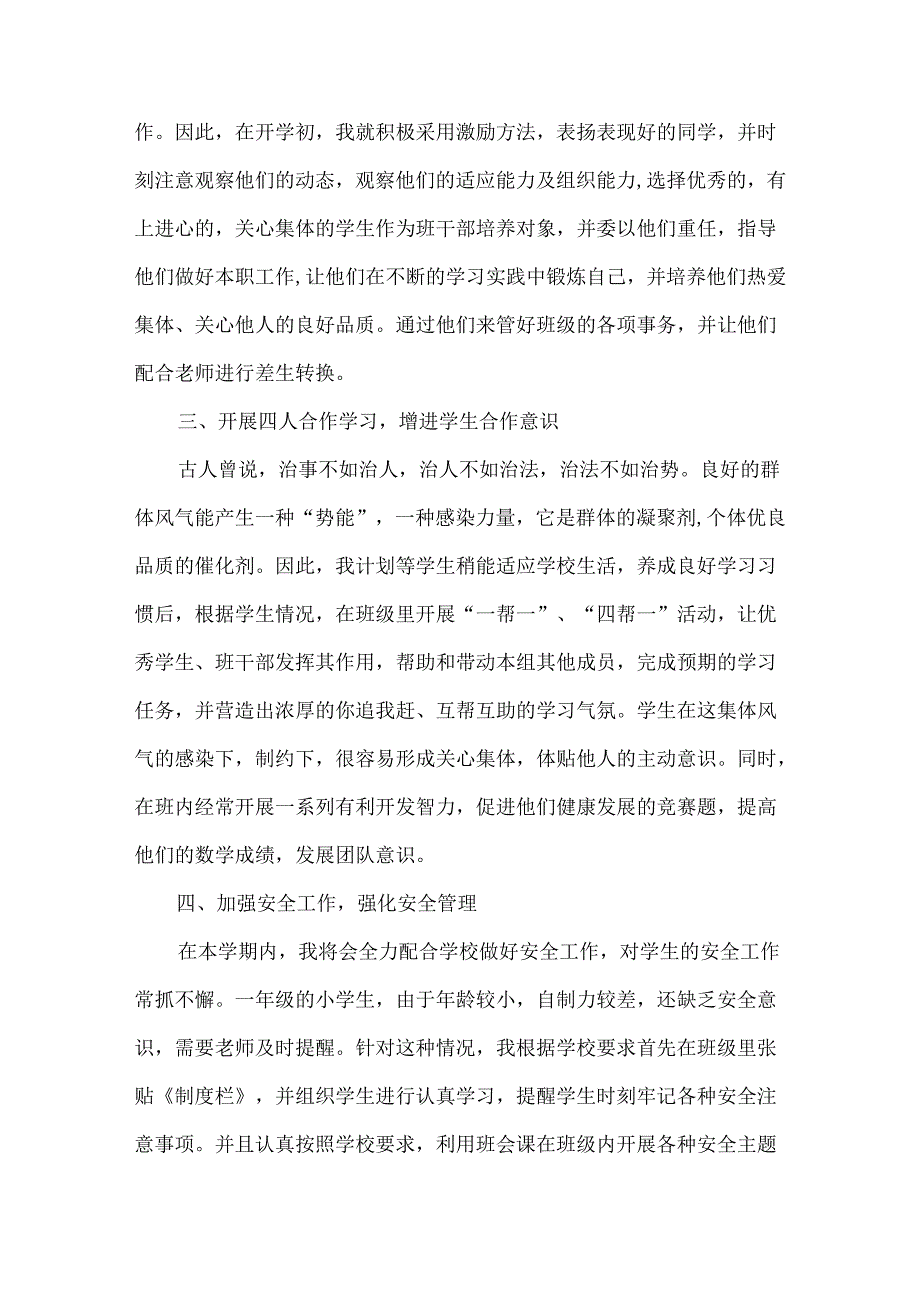 作。因此，在开学初，我就积极采用激励方法，表扬表现好的同学，并时刻注意观察他们的动态，观察他们的适应能力及组织能力,选择优秀的，有上进心的，关心集体的学生作为班干部培养对象，并委以他们重任，指导他们做好本职工作,让他们在不断的学习实践中锻炼自己，并培养他们热爱集体、关心他人的良好品质。通过他们来管好班级的各项事务，并让他们配合老师进行差生转换。

三、开展四人合作学习，增进学生合作意识

古人曾说，治事不如治人，治人不如治法，治法不如治势。良好的群体风气能产生一种“势能”，一种感染力量，它是群体的凝聚剂,个体优良品质的催化剂。因此，我计划等学生稍能适应学校生活，养成良好学习习惯后，根据学生情况，在班级里开展“一帮一”、“四帮一”活动，让优秀学生、班干部发挥其作用，帮助和带动本组其他成员，完成预期的学习任务，并营造出浓厚的你追我赶、互帮互助的学习气氛。学生在这集体风气的感染下，制约下，很容易形成关心集体，体贴他人的主动意识。同时，在班内经常开展一系列有利开发智力，促进他们健康发展的竞赛题，提高他们的数学成绩，发展团队意识。

四、加强安全工作，强化安全管理

在本学期内，我将会全力配合学校做好安全工作，对学生的安全工作常抓不懈。一年级的小学生，由于年龄较小，自制力较差，还缺乏安全意识，需要老师及时提醒。针对这种情况，我根据学校要求首先在班级里张贴《制度栏》，并组织学生进行认真学习，提醒学生时刻牢记各种安全注意事项。并且认真按照学校要求，利用班会课在班级内开展各种安全主题